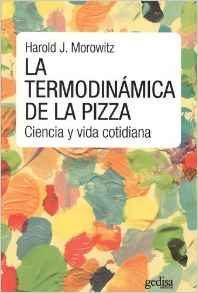 Harold J. Morowitz

LA TERMODINÁMICA DE LA PIZZA

Ciencia y vida cotidiana

gedisa